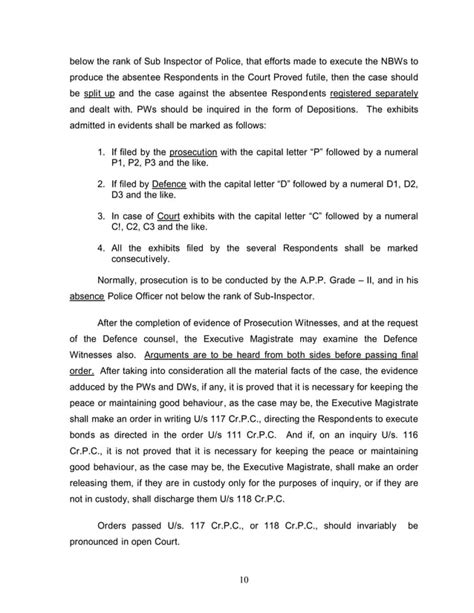 below the rank of Sub Inspector of Police, that efforts made to execute the NBWs to produce the absentee Respondents in the Court Proved futile, then the case should be split up and the case against the absentee Respondents registered separately and dealt with. PWs should be inquired in the form of Depositions. The exhibits admitted in evidents shall be marked as follows:

1. If filed by the prosecution with the capital letter "P" followed by a numeral P1, P2, P3 and the like.

2. If filed by Defence with the capital letter "D" followed by a numeral D1, D2, D3 and the like.

3. In case of Court exhibits with the capital letter "C" followed by a numeral C!, C2, C3 and the like.

4. All the exhibits filed by the several Respondents shall be marked consecutively.

Normally, prosecution is to be conducted by the A.P.P. Grade – II, and in his absence Police Officer not below the rank of Sub-Inspector.

After the completion of evidence of Prosecution Witnesses, and at the request of the Defence counsel, the Executive Magistrate may examine the Defence Witnesses also. Arguments are to be heard from both sides before passing final order. After taking into consideration all the material facts of the case, the evidence adduced by the PWs and DWs, if any, it is proved that it is necessary for keeping the peace or maintaining good behaviour, as the case may be, the Executive Magistrate shall make an order in writing U/s 117 Cr.P.C., directing the Respondents to execute bonds as directed in the order U/s 111 Cr.P.C. And if, on an inquiry U/s. 116 Cr.P.C., it is not proved that it is necessary for keeping the peace or maintaining good behaviour, as the case may be, the Executive Magistrate, shall make an order releasing them, if they are in custody only for the purposes of inquiry, or if they are not in custody, shall discharge them U/s 118 Cr.P.C.

Orders passed U/s. 117 Cr.P.C., or 118 Cr.P.C., should invariably be pronounced in open Court.

10